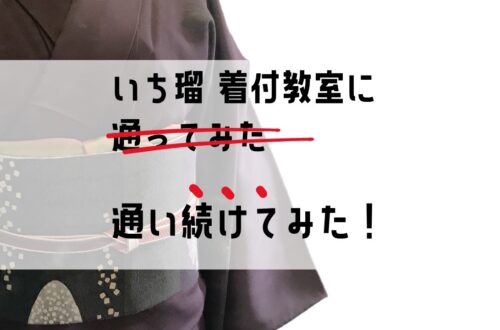 いち瑠 着付教室に
通ってみた

通い続けてみた！